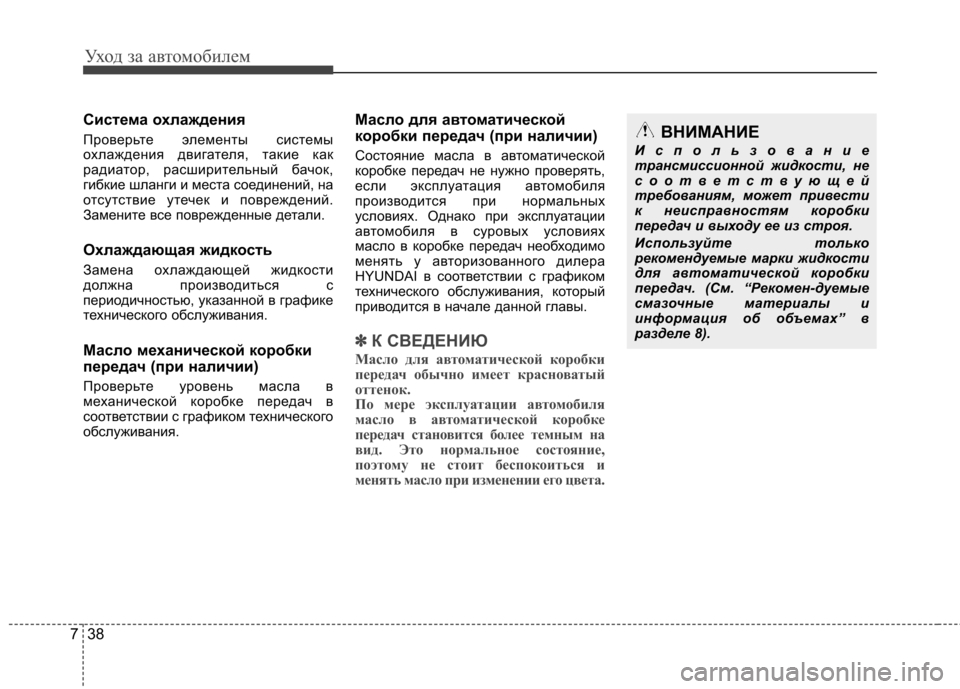 Уход за автомобилем

Система охлаждения

Проверьте элементы системы охлаждения двигателя, такие как радиатор, расширительный бачок, гибкие шланги и места соединений, на отсутствие утечек и повреждений. Замените все поврежденные детали.

Охлаждающая жидкость

Замена охлаждающей жидкости должна производиться с периодичностью, указанной в графике технического обслуживания.

Масло механической коробки передач (при наличии)

Проверьте уровень масла в механической коробке передач в соответствии с графиком технического обслуживания.

Масло для автоматической коробки передач (при наличии)

Состояние масла в автоматической коробке передач не нужно проверять, если эксплуатация автомобиля производится при нормальных условиях. Однако при эксплуатации автомобиля в суровых условиях масло в коробке передач необходимо менять у авторизованного дилера HYUNDAI в соответствии с графиком технического обслуживания, который приводится в начале данной главы.

✽ К СВЕДЕНИЮ

Масло для автоматической коробки передач обычно имеет красноватый оттенок.
По мере эксплуатации автомобиля масло в автоматической коробке передач становится более темным на вид. Это нормальное состояние, поэтому не стоит беспокоиться и менять масло при изменении его цвета.

ВНИМАНИЕ

Использование трансмиссионной жидкости, не соответствующей требованиям, может привести к неисправностям коробки передач и выходу ее из строя.

Используйте только рекомендуемые марки жидкости для автоматической коробки передач. (См. “Рекомен-дуемые смазочные материалы и информация об объемах” в разделе 8).

7 38

carmanualsonline.info